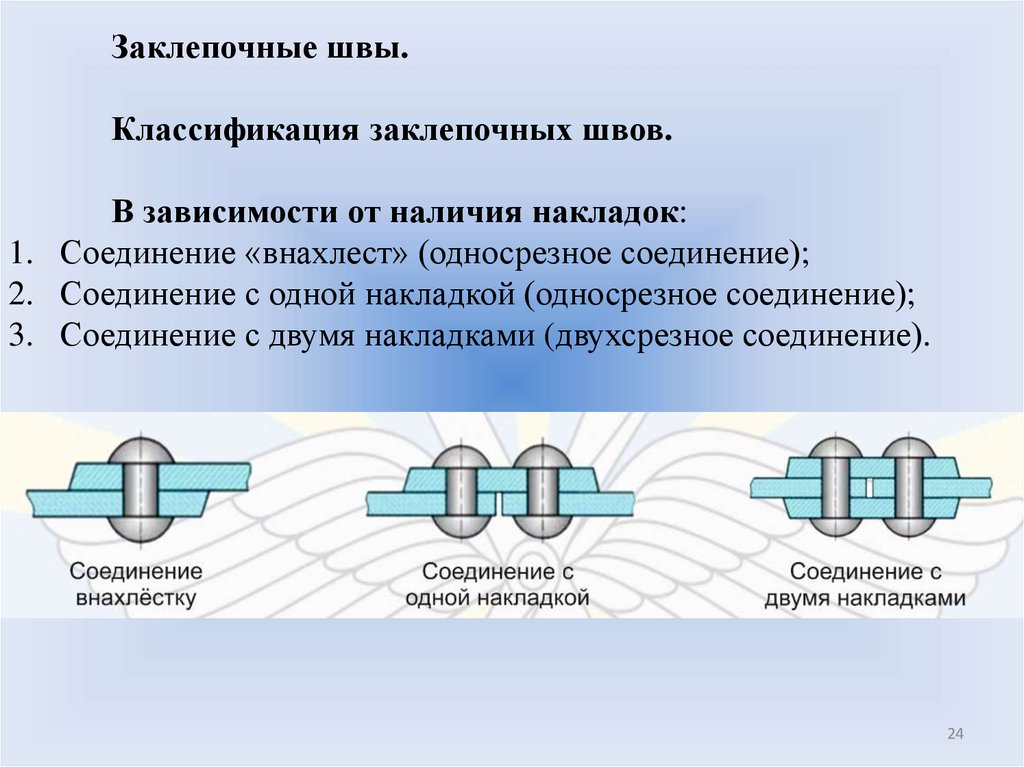 Заклепочные швы.

Классификация заклепочных швов.

В зависимости от наличия накладок:

1. Соединение «внахлест» (односрезное соединение);
2. Соединение с одной накладкой (односрезное соединение);
3. Соединение с двумя накладками (двухсрезное соединение).

Соединение внахлёстку

Соединение с одной накладкой

Соединение с двумя накладками

24